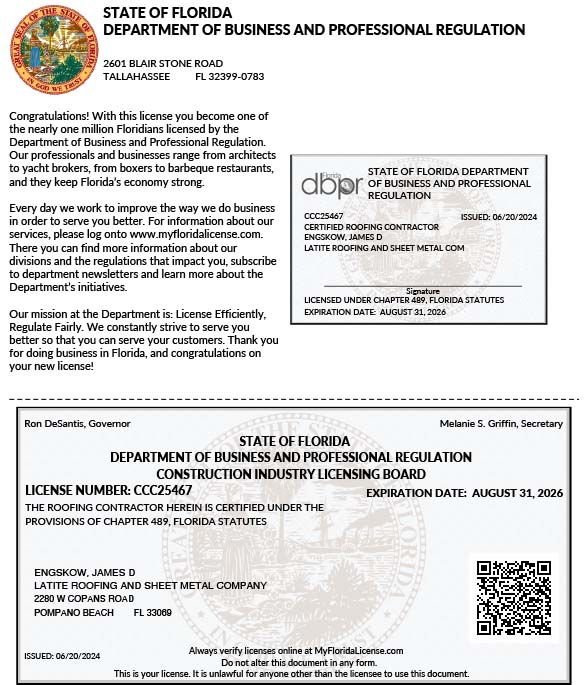 GREAT SEAL OF THE STATE OF FLORIDA
IN GOD WE TRUST

STATE OF FLORIDA
DEPARTMENT OF BUSINESS AND PROFESSIONAL REGULATION

2601 BLAIR STONE ROAD
TALLAHASSEE FL 32399-0783

Congratulations! With this license you become one of the nearly one million Floridians licensed by the Department of Business and Professional Regulation. Our professionals and businesses range from architects to yacht brokers, from boxers to barbeque restaurants, and they keep Florida's economy strong.

Every day we work to improve the way we do business in order to serve you better. For information about our services, please log onto www.myfloridalicense.com. There you can find more information about our divisions and the regulations that impact you, subscribe to department newsletters and learn more about the Department's initiatives.

Our mission at the Department is: License Efficiently, Regulate Fairly. We constantly strive to serve you better so that you can serve your customers. Thank you for doing business in Florida, and congratulations on your new license!

Florida dbpr STATE OF FLORIDA DEPARTMENT OF BUSINESS AND PROFESSIONAL REGULATION

CCC25467 ISSUED: 06/20/2024
CERTIFIED ROOFING CONTRACTOR
ENGSKOW, JAMES D
LATITE ROOFING AND SHEET METAL COM

Signature
LICENSED UNDER CHAPTER 489, FLORIDA STATUTES
EXPIRATION DATE: AUGUST 31, 2026

Ron DeSantis, Governor Melanie S. Griffin, Secretary

STATE OF FLORIDA
DEPARTMENT OF BUSINESS AND PROFESSIONAL REGULATION
CONSTRUCTION INDUSTRY LICENSING BOARD

LICENSE NUMBER: CCC25467
EXPIRATION DATE: AUGUST 31, 2026

THE ROOFING CONTRACTOR HEREIN IS CERTIFIED UNDER THE PROVISIONS OF CHAPTER 489, FLORIDA STATUTES

ENGSKOW, JAMES D
LATITE ROOFING AND SHEET METAL COMPANY
2280 W COPANS ROAD
POMPANO BEACH FL 33069

ISSUED: 06/20/2024

Always verify licenses online at MyFloridaLicense.com
Do not alter this document in any form.
This is your license. It is unlawful for anyone other than the licensee to use this document.